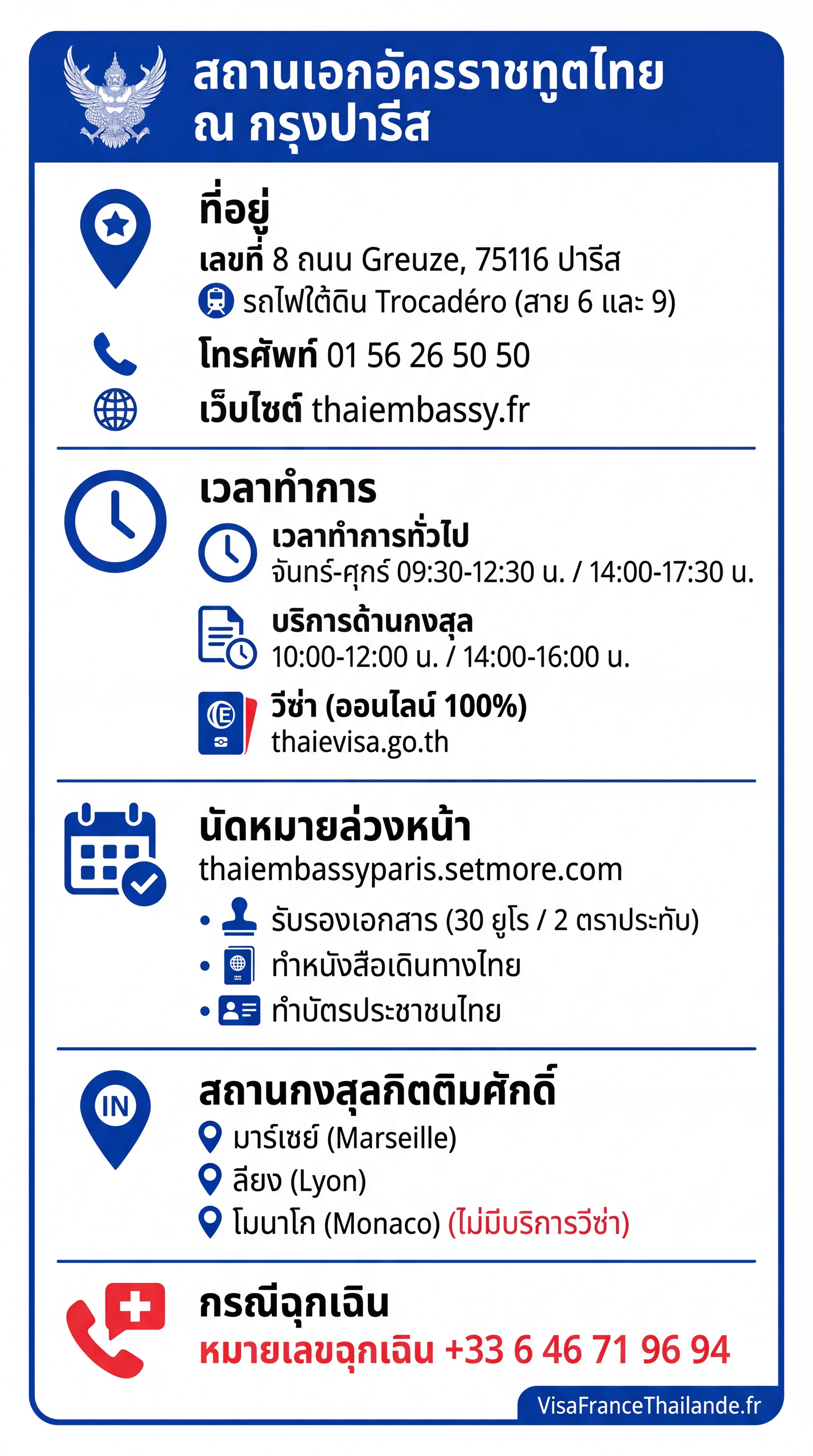 สถานเอกอัครราชทูตไทย ณ กรุงปารีส

ที่อยู่
เลขที่ 8 ถนน Greuze, 75116 ปารีส
รถไฟใต้ดิน Trocadéro (สาย 6 และ 9)
โทรศัพท์ 01 56 26 50 50
เว็บไซต์ thaiembassy.fr

เวลาทำการ
เวลาทำการทั่วไป
จันทร์-ศุกร์ 09:30-12:30 น. / 14:00-17:30 น.
บริการด้านกงสุล
10:00-12:00 น. / 14:00-16:00 น.
วีซ่า (ออนไลน์ 100%)
thaievisa.go.th

นัดหมายล่วงหน้า
thaiembassyparis.setmore.com
• รับรองเอกสาร (30 ยูโร / 2 ตราประทับ)
• ทำหนังสือเดินทางไทย
• ทำบัตรประชาชนไทย

IN
สถานกงสุลกิตติมศักดิ์
มาร์เซย์ (Marseille)
ลียง (Lyon)
โมนาโก (Monaco) (ไม่มีบริการวีซ่า)

กรณีฉุกเฉิน
หมายเลขฉุกเฉิน +33 6 46 71 96 94

VisaFranceThailande.fr